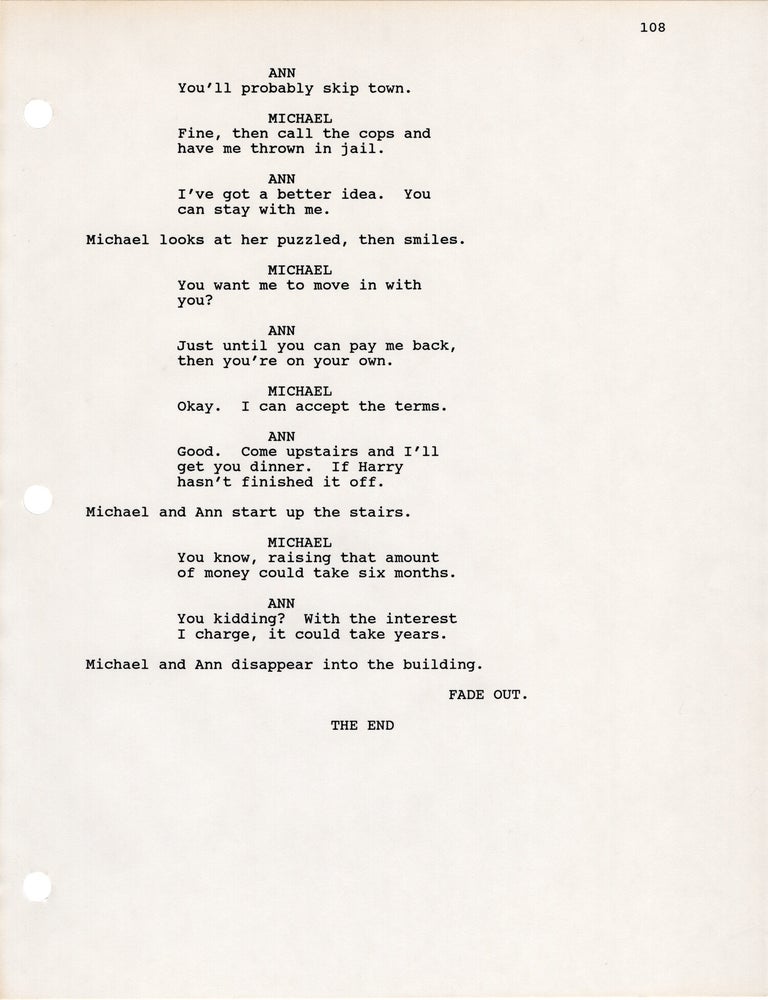 108

ANN
You'll probably skip town.

MICHAEL
Fine, then call the cops and have me thrown in jail.

ANN
I've got a better idea. You can stay with me.

Michael looks at her puzzled, then smiles.

MICHAEL
You want me to move in with you?

ANN
Just until you can pay me back, then you're on your own.

MICHAEL
Okay. I can accept the terms.

ANN
Good. Come upstairs and I'll get you dinner. If Harry hasn't finished it off.

Michael and Ann start up the stairs.

MICHAEL
You know, raising that amount of money could take six months.

ANN
You kidding? With the interest I charge, it could take years.

Michael and Ann disappear into the building.

FADE OUT.

THE END